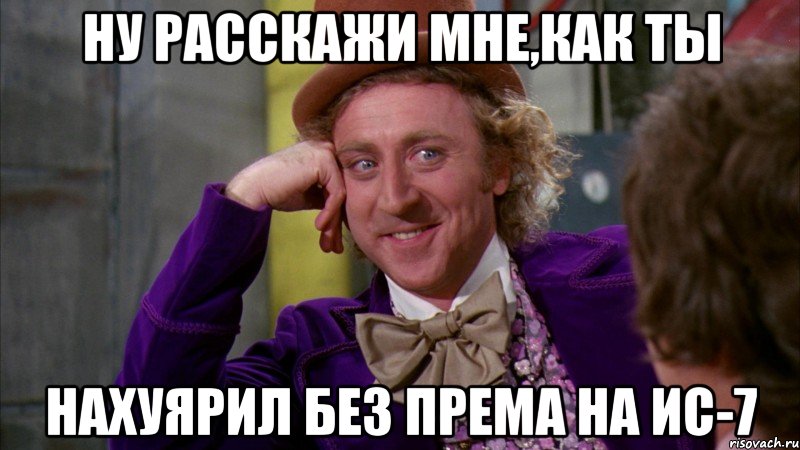 НУ РАССКАЖИ МНЕ,КАК ТЫ

НАХУЯРИЛ БЕЗ ПРЕМА НА ИС-7

risovach.ru